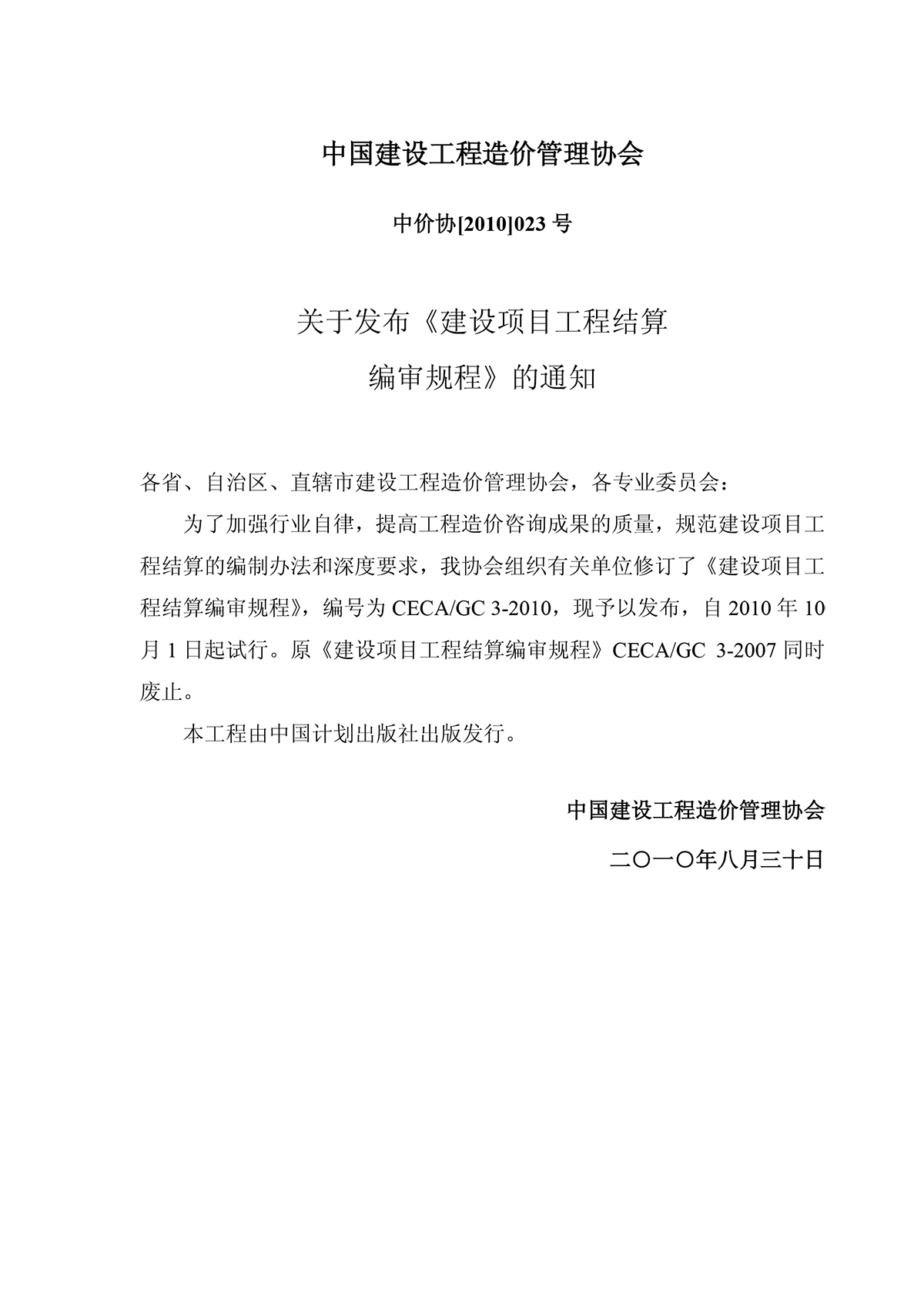 中国建设工程造价管理协会

中价协[2010]023 号

关于发布《建设项目工程结算编审规程》的通知

各省、自治区、直辖市建设工程造价管理协会，各专业委员会：

为了加强行业自律，提高工程造价咨询成果的质量，规范建设项目工程结算的编制办法和深度要求，我协会组织有关单位修订了《建设项目工程结算编审规程》，编号为 CECA/GC 3-2010，现予以发布，自 2010 年 10 月 1 日起试行。原《建设项目工程结算编审规程》CECA/GC 3-2007 同时废止。

本工程由中国计划出版社出版发行。

中国建设工程造价管理协会

二〇一〇年八月三十日